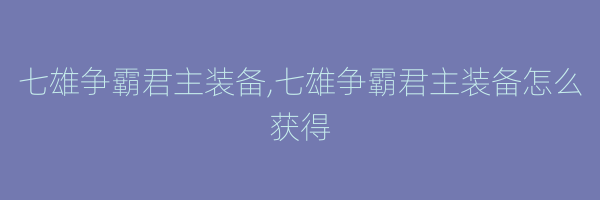 七雄争霸君主装备,七雄争霸君主装备怎么获得